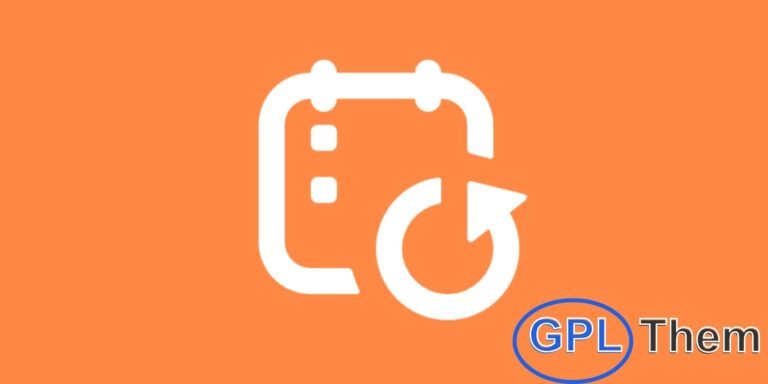 GPL Them